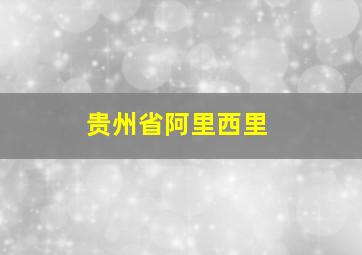 贵州省阿里西里